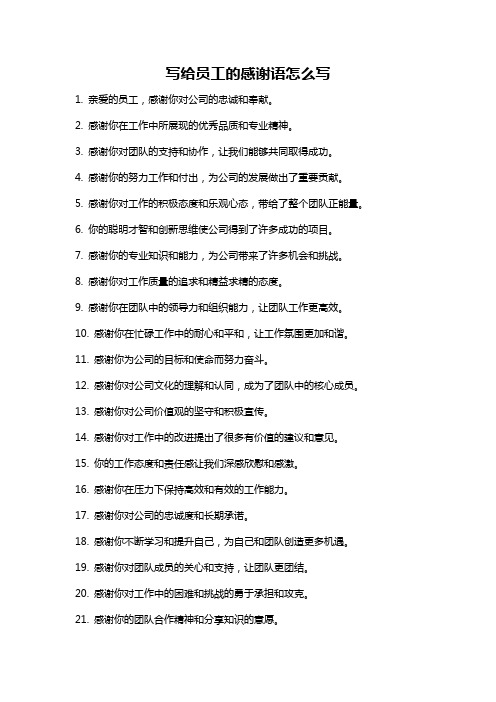 写给员工的感谢语怎么写

1. 亲爱的员工，感谢你对公司的忠诚和奉献。

2. 感谢你在工作中所展现的优秀品质和专业精神。

3. 感谢你对团队的支持和协作，让我们能够共同取得成功。

4. 感谢你的努力工作和付出，为公司的发展做出了重要贡献。

5. 感谢你对工作的积极态度和乐观心态，带给了整个团队正能量。

6. 你的聪明才智和创新思维使公司得到了许多成功的项目。

7. 感谢你的专业知识和能力，为公司带来了许多机会和挑战。

8. 感谢你对工作质量的追求和精益求精的态度。

9. 感谢你在团队中的领导力和组织能力，让团队工作更高效。

10. 感谢你在忙碌工作中的耐心和平和，让工作氛围更加和谐。

11. 感谢你为公司的目标和使命而努力奋斗。

12. 感谢你对公司文化的理解和认同，成为了团队中的核心成员。

13. 感谢你对公司价值观的坚守和积极宣传。

14. 感谢你对工作中的改进提出了很多有价值的建议和意见。

15. 你的工作态度和责任感让我们深感欣慰和感激。

16. 感谢你在压力下保持高效和有效的工作能力。

17. 感谢你对公司的忠诚度和长期承诺。

18. 感谢你不断学习和提升自己，为自己和团队创造更多机遇。

19. 感谢你对团队成员的关心和支持，让团队更团结。

20. 感谢你对工作中的困难和挑战的勇于承担和攻克。

21. 感谢你的团队合作精神和分享知识的意愿。